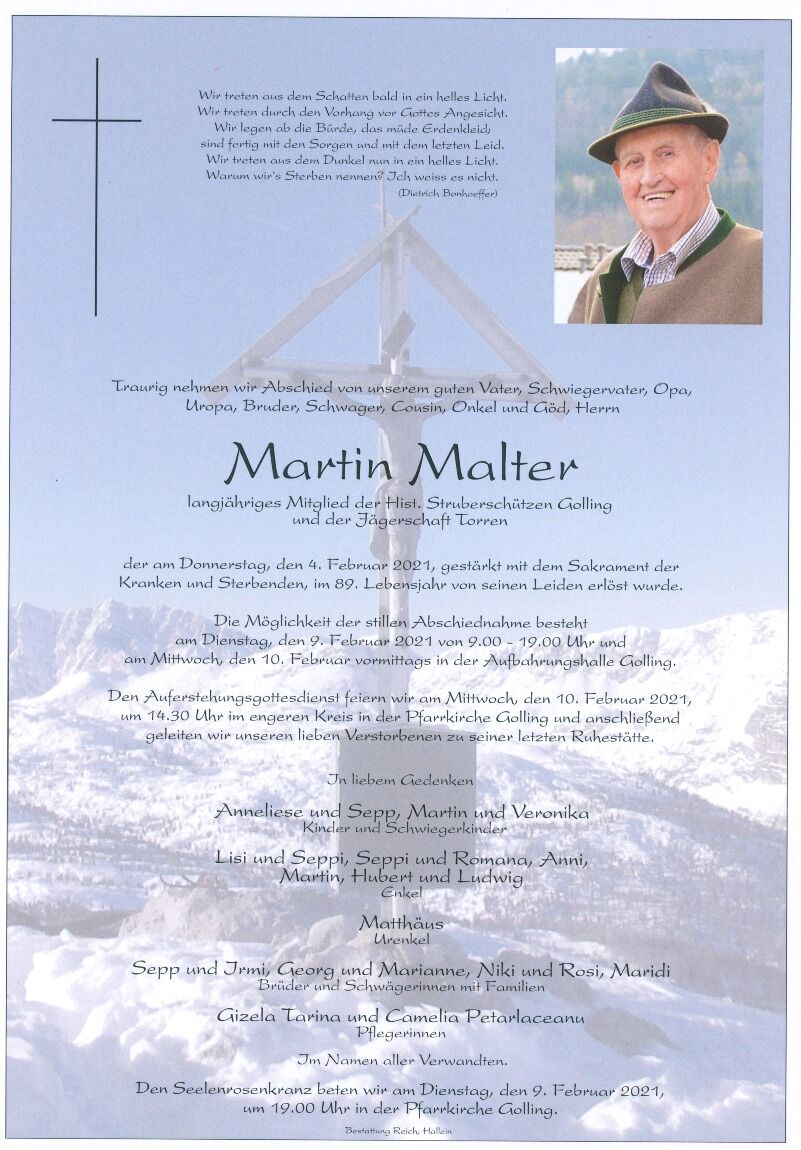 Wir treten aus dem Schatten bald in ein helles Licht.
Wir treten durch den Vorhang vor Gottes Angesicht.
Wir legen ab die Bürde, das müde Erdenkleid;
sind fertig mit den Sorgen und mit dem letzten Leid.
Wir treten aus dem Dunkel nun in ein helles Licht.
Warum wir's Sterben nennen? Ich weiss es nicht.
(Dietrich Bonhoeffer)

Traurig nehmen wir Abschied von unserem guten Vater, Schwiegervater, Opa, Uropa, Bruder, Schwager, Cousin, Onkel und Göd, Herrn

Martin Malter

langjähriges Mitglied der Hist. Struberschützen Golling und der Jägerschaft Torren

der am Donnerstag, den 4. Februar 2021, gestärkt mit dem Sakrament der Kranken und Sterbenden, im 89. Lebensjahr von seinen Leiden erlöst wurde.

Die Möglichkeit der stillen Abschiednahme besteht am Dienstag, den 9. Februar 2021 von 9.00 - 19.00 Uhr und am Mittwoch, den 10. Februar vormittags in der Aufbahrungshalle Golling.

Den Auferstehungsgottesdienst feiern wir am Mittwoch, den 10. Februar 2021, um 14.30 Uhr im engeren Kreis in der Pfarrkirche Golling und anschließend geleiten wir unseren lieben Verstorbenen zu seiner letzten Ruhestätte.

In liebem Gedenken

Anneliese und Sepp, Martin und Veronika
Kinder und Schwiegerkinder

Lisi und Seppi, Seppi und Romana, Anni, Martin, Hubert und Ludwig
Enkel

Matthäus
Urenkel

Sepp und Irmi, Georg und Marianne, Niki und Rosi, Maridi
Brüder und Schwägerinnen mit Familien

Gizela Tarina und Camelia Petarlaceanu
Pflegerinnen

Im Namen aller Verwandten.

Den Seelenrosenkranz beten wir am Dienstag, den 9. Februar 2021, um 19.00 Uhr in der Pfarrkirche Golling.

Bestattung Reich, Hallein